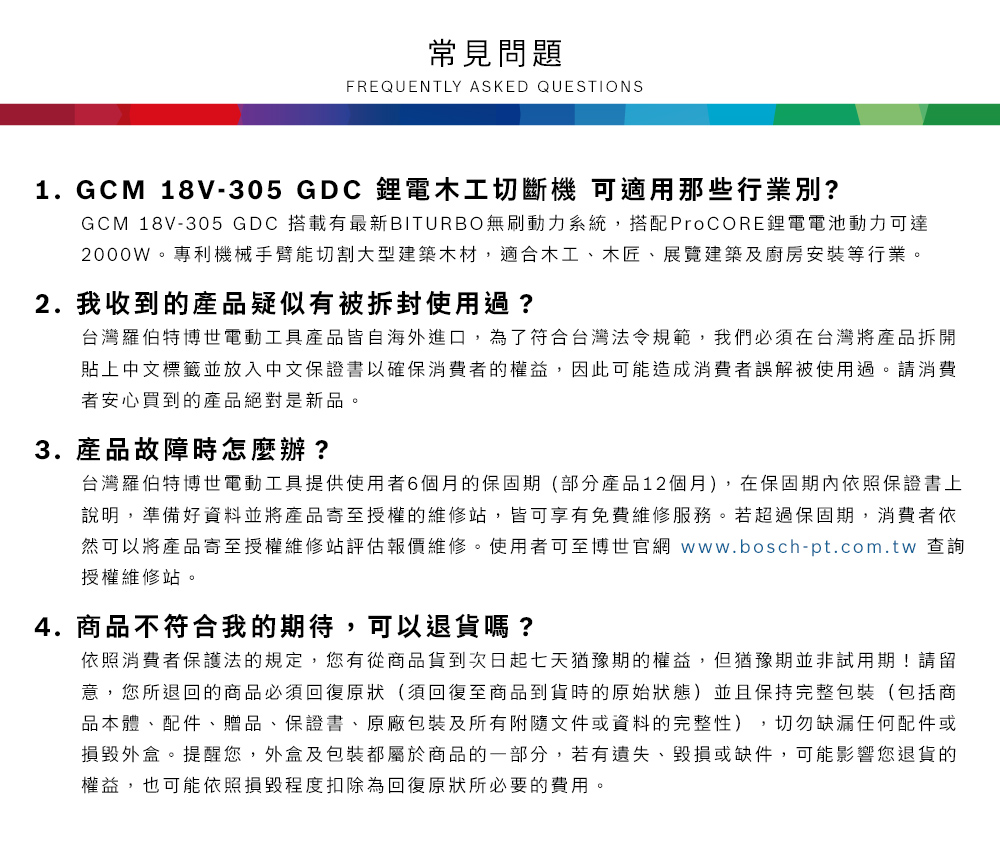 常見問題
FREQUENTLY ASKED QUESTIONS

1. GCM 18V-305 GDC 鋰電木工切斷機 可適用那些行業別?
GCM 18V-305 GDC 搭載有最新BITURBO無刷動力系統，搭配ProCORE鋰電電池動力可達2000W。專利機械手臂能切割大型建築木材，適合木工、木匠、展覽建築及廚房安裝等行業。

2. 我收到的產品疑似有被拆封使用過？
台灣羅伯特博世電動工具產品皆自海外進口，為了符合台灣法令規範，我們必須在台灣將產品拆開貼上中文標籤並放入中文保證書以確保消費者的權益，因此可能造成消費者誤解被使用過。請消費者安心買到的產品絕對是新品。

3. 產品故障時怎麼辦？
台灣羅伯特博世電動工具提供使用者6個月的保固期 (部分產品12個月)，在保固期內依照保證書上說明，準備好資料並將產品寄至授權的維修站，皆可享有免費維修服務。若超過保固期，消費者依然可以將產品寄至授權維修站評估報價維修。使用者可至博世官網 www.bosch-pt.com.tw 查詢授權維修站。

4. 商品不符合我的期待，可以退貨嗎？
依照消費者保護法的規定，您有從商品貨到次日起七天猶豫期的權益，但猶豫期並非試用期！請留意，您所退回的商品必須回復原狀（須回復至商品到貨時的原始狀態）並且保持完整包裝（包括商品本體、配件、贈品、保證書、原廠包裝及所有附隨文件或資料的完整性），切勿缺漏任何配件或損毀外盒。提醒您，外盒及包裝都屬於商品的一部分，若有遺失、毀損或缺件，可能影響您退貨的權益，也可能依照損毀程度扣除為回復原狀所必要的費用。